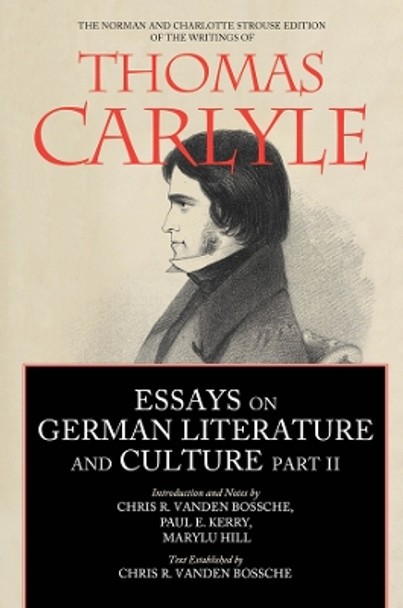 THE NORMAN AND CHARLOTTE STROUSE EDITION OF THE WRITINGS OF

THOMAS CARLYLE

ESSAYS ON GERMAN LITERATURE AND CULTURE PART II

Introduction and Notes by
CHRIS R. VANDEN BOSSCHE,
PAUL E. KERRY,
MARYLU HILL

Text Established by
CHRIS R. VANDEN BOSSCHE